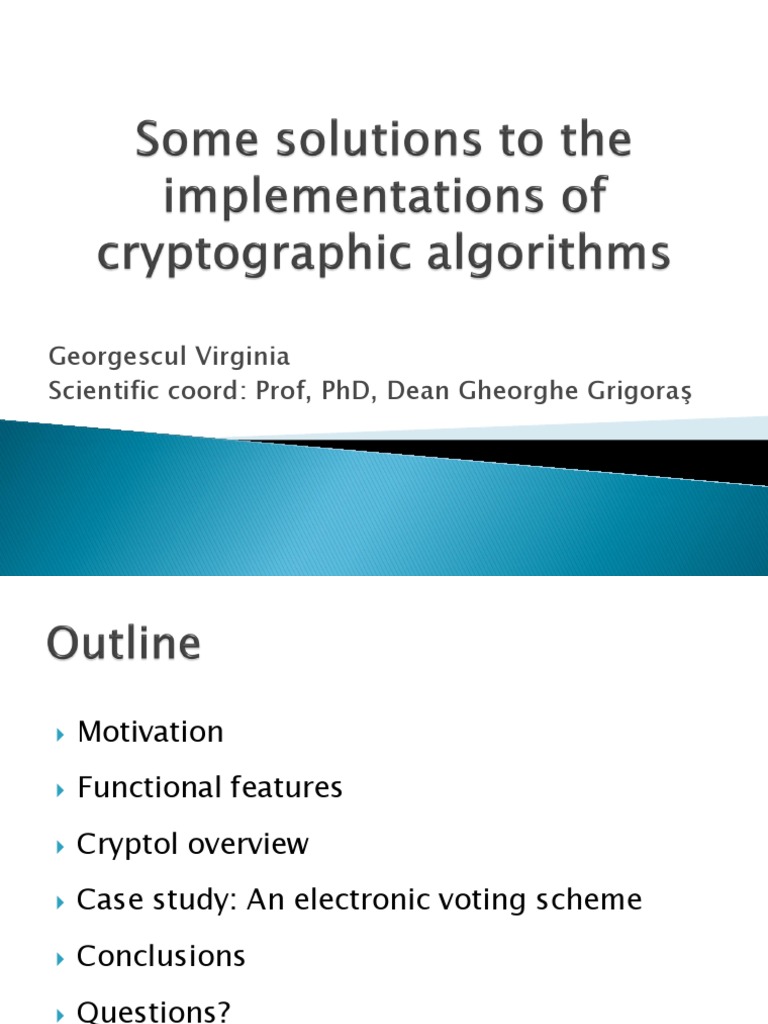 Some solutions to the implementations of cryptographic algorithms

Georgescul Virginia
Scientific coord: Prof, PhD, Dean Gheorghe Grigoraş

Outline

Motivation

Functional features

Cryptol overview

Case study: An electronic voting scheme

Conclusions

Questions?